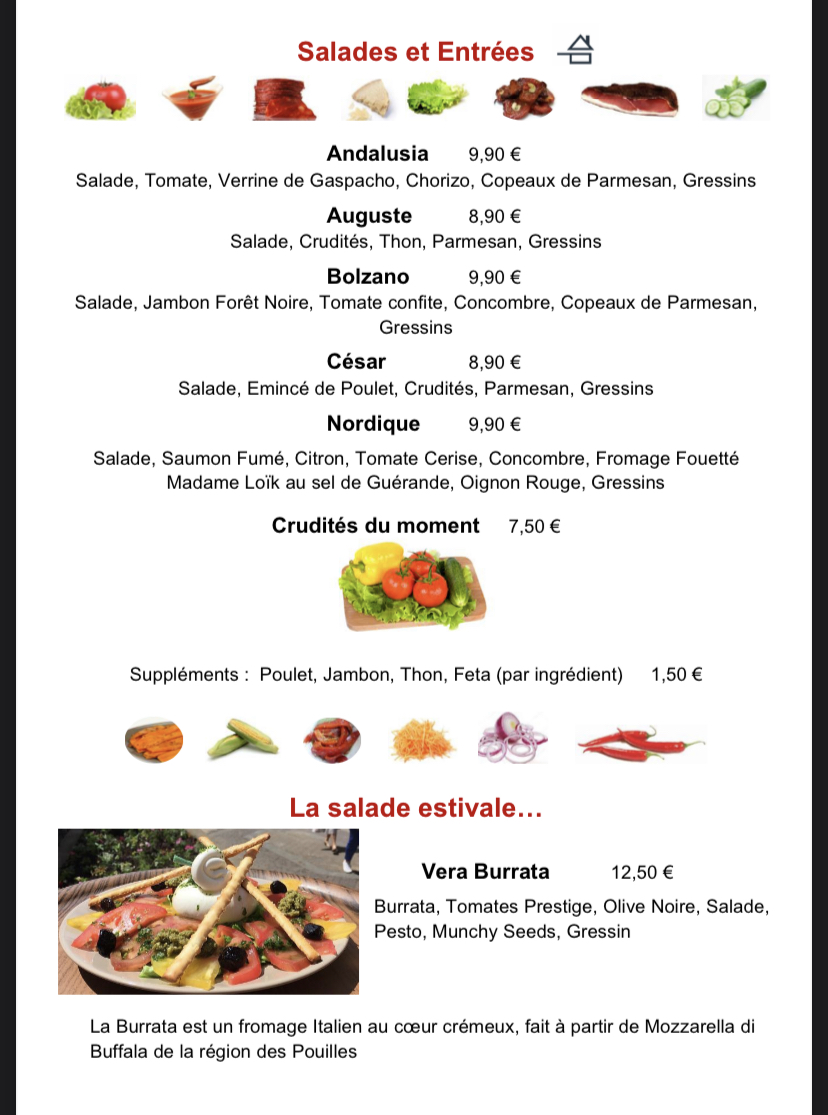 Salades et Entrées

Andalusia 9,90 €
Salade, Tomate, Verrine de Gaspacho, Chorizo, Copeaux de Parmesan, Gressins

Auguste 8,90 €
Salade, Crudités, Thon, Parmesan, Gressins

Bolzano 9,90 €
Salade, Jambon Forêt Noire, Tomate confite, Concombre, Copeaux de Parmesan, Gressins

César 8,90 €
Salade, Emincé de Poulet, Crudités, Parmesan, Gressins

Nordique 9,90 €
Salade, Saumon Fumé, Citron, Tomate Cerise, Concombre, Fromage Fouetté Madame Loïk au sel de Guérande, Oignon Rouge, Gressins

Crudités du moment 7,50 €

Suppléments : Poulet, Jambon, Thon, Feta (par ingrédient) 1,50 €

La salade estivale…

Vera Burrata 12,50 €
Burrata, Tomates Prestige, Olive Noire, Salade, Pesto, Munchy Seeds, Gressin

La Burrata est un fromage Italien au cœur crémeux, fait à partir de Mozzarella di Buffala de la région des Pouilles